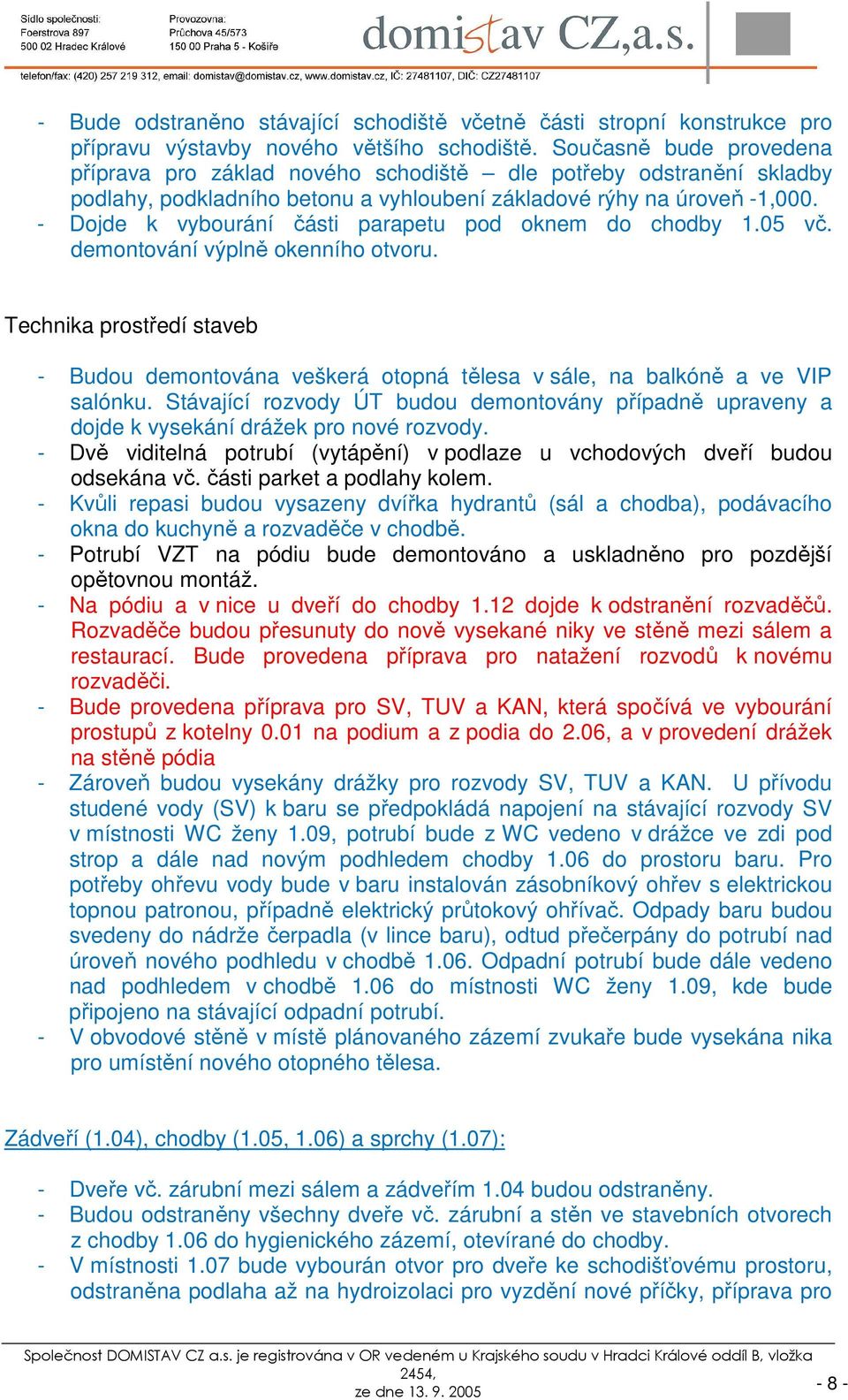 Sídlo společnosti:
Foerstrova 897
500 02 Hradec Králové

Provozovna:
Průchova 45/573
150 00 Praha 5 - Košíře

domistav CZ,a.s.

telefon/fax: (420) 257 219 312, email: domistav@domistav.cz, www.domistav.cz, IČ: 27481107, DIČ: CZ27481107

- Bude odstraněno stávající schodiště včetně části stropní konstrukce pro přípravu výstavby nového většího schodiště. Současně bude provedena příprava pro základ nového schodiště – dle potřeby odstranění skladby podlahy, podkladního betonu a vyhloubení základové rýhy na úroveň -1,000.
- Dojde k vybourání části parapetu pod oknem do chodby 1.05 vč. demontování výplně okenního otvoru.

Technika prostředí staveb

- Budou demontována veškerá otopná tělesa v sále, na balkóně a ve VIP salónku. Stávající rozvody ÚT budou demontovány případně upraveny a dojde k vysekání drážek pro nové rozvody.
- Dvě viditelná potrubí (vytápění) v podlaze u vchodových dveří budou odsekána vč. části parket a podlahy kolem.
- Kvůli repasi budou vysazeny dvířka hydrantů (sál a chodba), podávacího okna do kuchyně a rozvaděče v chodbě.
- Potrubí VZT na pódiu bude demontováno a uskladněno pro pozdější opětovnou montáž.
- Na pódiu a v nice u dveří do chodby 1.12 dojde k odstranění rozvaděčů. Rozvaděče budou přesunuty do nově vysekané niky ve stěně mezi sálem a restaurací. Bude provedena příprava pro natažení rozvodů k novému rozvaděči.
- Bude provedena příprava pro SV, TUV a KAN, která spočívá ve vybourání prostupů z kotelny 0.01 na podium a z podia do 2.06, a v provedení drážek na stěně pódia
- Zároveň budou vysekány drážky pro rozvody SV, TUV a KAN. U přívodu studené vody (SV) k baru se předpokládá napojení na stávající rozvody SV v místnosti WC ženy 1.09, potrubí bude z WC vedeno v drážce ve zdi pod strop a dále nad novým podhledem chodby 1.06 do prostoru baru. Pro potřeby ohřevu vody bude v baru instalován zásobníkový ohřev s elektrickou topnou patronou, případně elektrický průtokový ohřívač. Odpady baru budou svedeny do nádrže čerpadla (v lince baru), odtud přečerpány do potrubí nad úroveň nového podhledu v chodbě 1.06. Odpadní potrubí bude dále vedeno nad podhledem v chodbě 1.06 do místnosti WC ženy 1.09, kde bude připojeno na stávající odpadní potrubí.
- V obvodové stěně v místě plánovaného zázemí zvukaře bude vysekána nika pro umístění nového otopného tělesa.

Zádveří (1.04), chodby (1.05, 1.06) a sprchy (1.07):

- Dveře vč. zárubní mezi sálem a zádveřím 1.04 budou odstraněny.
- Budou odstraněny všechny dveře vč. zárubní a stěn ve stavebních otvorech z chodby 1.06 do hygienického zázemí, otevírané do chodby.
- V místnosti 1.07 bude vybourán otvor pro dveře ke schodišťovému prostoru, odstraněna podlaha až na hydroizolaci pro vyzdění nové příčky, příprava pro

Společnost DOMISTAV CZ a.s. je registrována v OR vedeném u Krajského soudu v Hradci Králové oddíl B, vložka 2454, ze dne 13. 9. 2005

- 8 -